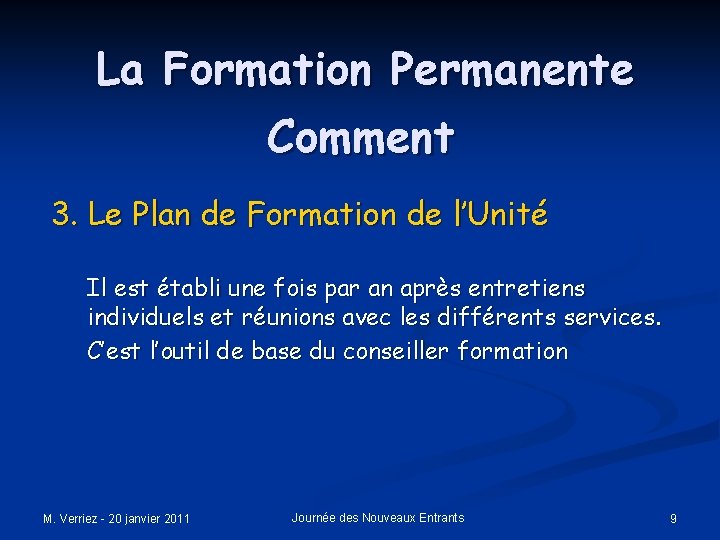 La Formation Permanente
Comment

3. Le Plan de Formation de l'Unité

Il est établi une fois par an après entretiens individuels et réunions avec les différents services.

C'est l'outil de base du conseiller formation

M. Verriez - 20 janvier 2011

Journée des Nouveaux Entrants

9